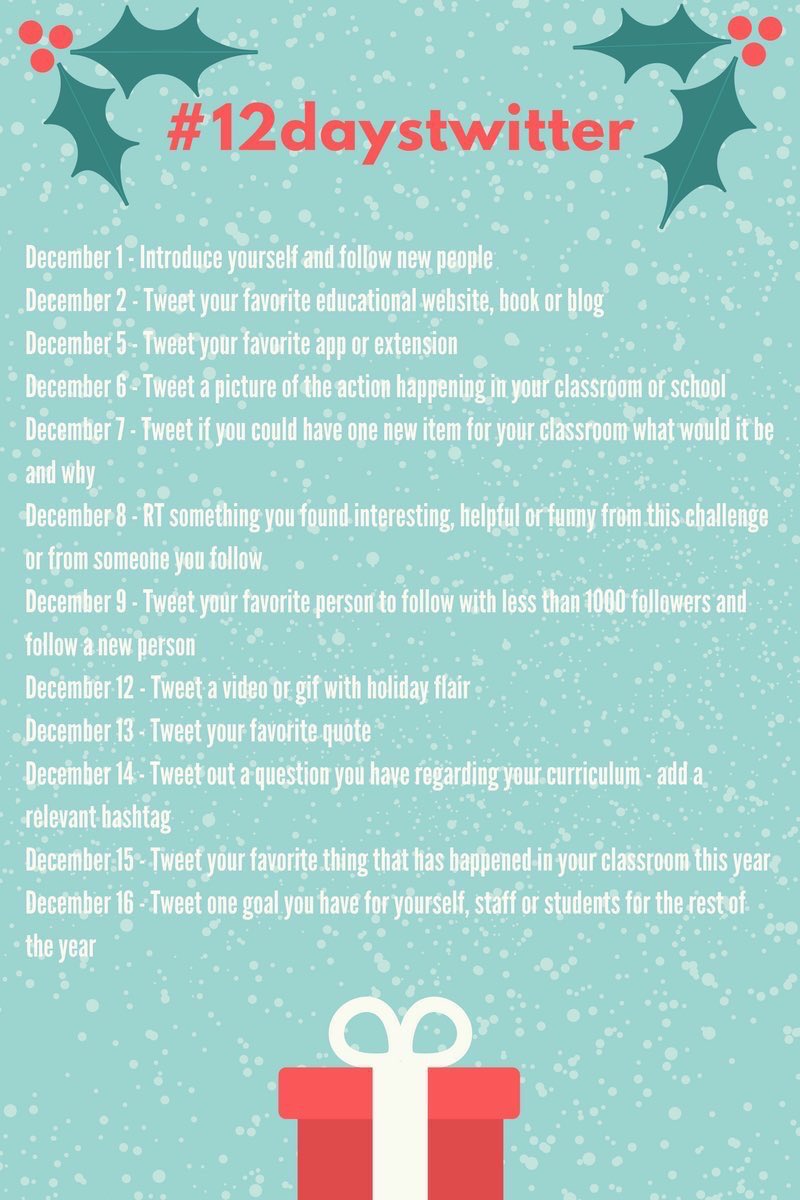 #12daystwitter

December 1 - Introduce yourself and follow new people
December 2 - Tweet your favorite educational website, book or blog
December 5 - Tweet your favorite app or extension
December 6 - Tweet a picture of the action happening in your classroom or school
December 7 - Tweet if you could have one new item for your classroom what would it be and why
December 8 - RT something you found interesting, helpful or funny from this challenge or from someone you follow
December 9 - Tweet your favorite person to follow with less than 1000 followers and follow a new person
December 12 - Tweet a video or gif with holiday flair
December 13 - Tweet your favorite quote
December 14 - Tweet out a question you have regarding your curriculum - add a relevant hashtag
December 15 - Tweet your favorite thing that has happened in your classroom this year
December 16 - Tweet one goal you have for yourself, staff or students for the rest of the year